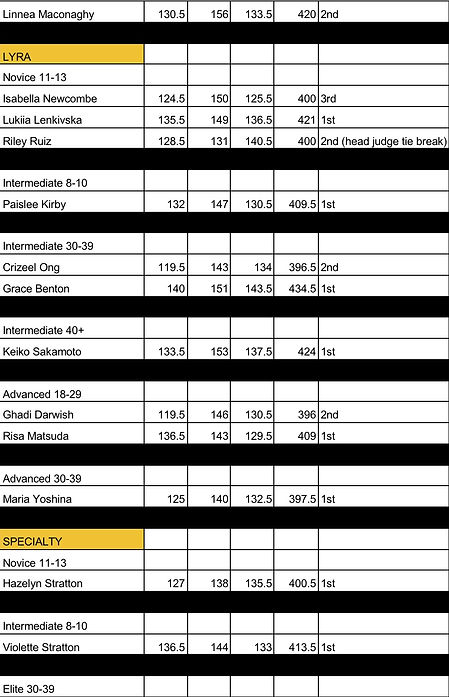 | | | | | | |
|---|---|---|---|---|---|
| Linnea Maconaghy | 130.5 | 156 | 133.5 | 420 | 2nd |
| | | | | | |
| LYRA | | | | | |
| Novice 11-13 | | | | | |
| Isabella Newcombe | 124.5 | 150 | 125.5 | 400 | 3rd |
| Lukiia Lenkivska | 135.5 | 149 | 136.5 | 421 | 1st |
| Riley Ruiz | 128.5 | 131 | 140.5 | 400 | 2nd (head judge tie break) |
| | | | | | |
| Intermediate 8-10 | | | | | |
| Paislee Kirby | 132 | 147 | 130.5 | 409.5 | 1st |
| | | | | | |
| Intermediate 30-39 | | | | | |
| Crizeel Ong | 119.5 | 143 | 134 | 396.5 | 2nd |
| Grace Benton | 140 | 151 | 143.5 | 434.5 | 1st |
| | | | | | |
| Intermediate 40+ | | | | | |
| Keiko Sakamoto | 133.5 | 153 | 137.5 | 424 | 1st |
| | | | | | |
| Advanced 18-29 | | | | | |
| Ghadi Darwish | 119.5 | 146 | 130.5 | 396 | 2nd |
| Risa Matsuda | 136.5 | 143 | 129.5 | 409 | 1st |
| | | | | | |
| Advanced 30-39 | | | | | |
| Maria Yoshina | 125 | 140 | 132.5 | 397.5 | 1st |
| | | | | | |
| SPECIALTY | | | | | |
| Novice 11-13 | | | | | |
| Hazelyn Stratton | 127 | 138 | 135.5 | 400.5 | 1st |
| | | | | | |
| Intermediate 8-10 | | | | | |
| Violette Stratton | 136.5 | 144 | 133 | 413.5 | 1st |
| | | | | | |
| Elite 30-39 | | | | | |